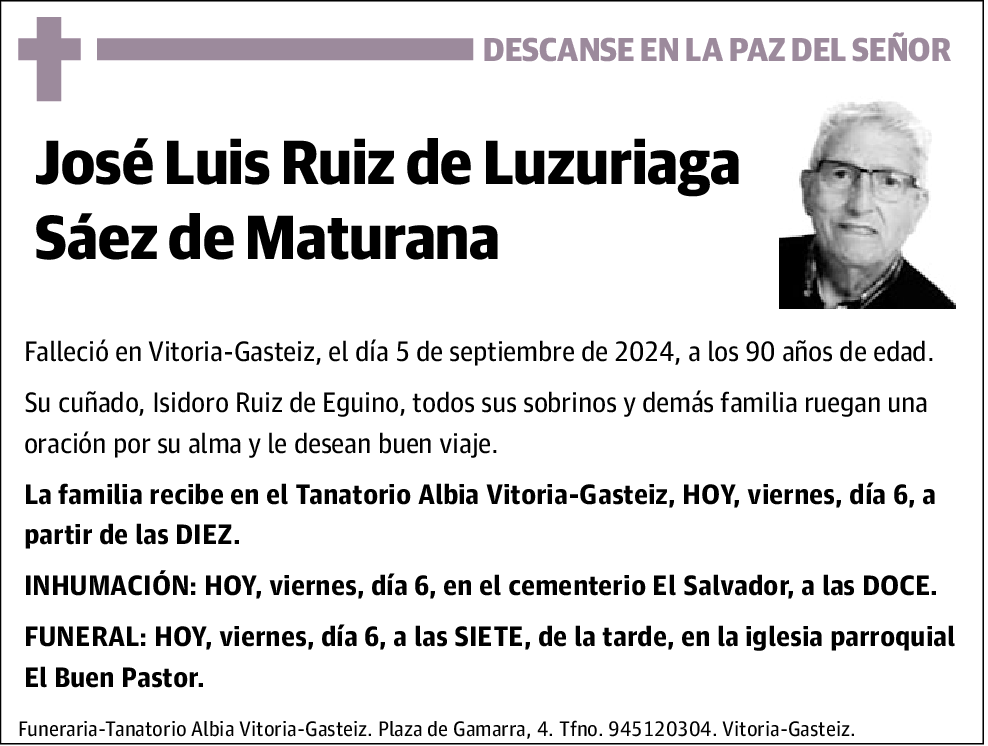 DESCANSE EN LA PAZ DEL SEÑOR

José Luis Ruiz de Luzuriaga Sáez de Maturana

Falleció en Vitoria-Gasteiz, el día 5 de septiembre de 2024, a los 90 años de edad.

Su cuñado, Isidoro Ruiz de Eguino, todos sus sobrinos y demás familia ruegan una oración por su alma y le desean buen viaje.

La familia recibe en el Tanatorio Albia Vitoria-Gasteiz, HOY, viernes, día 6, a partir de las DIEZ.

INHUMACIÓN: HOY, viernes, día 6, en el cementerio El Salvador, a las DOCE.

FUNERAL: HOY, viernes, día 6, a las SIETE, de la tarde, en la iglesia parroquial El Buen Pastor.

Funeraria-Tanatorio Albia Vitoria-Gasteiz. Plaza de Gamarra, 4. Tfno. 945120304. Vitoria-Gasteiz.